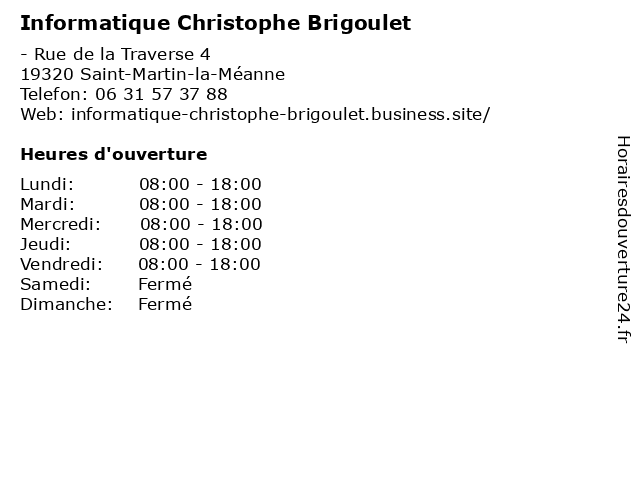 Informatique Christophe Brigoulet

- Rue de la Traverse 4
19320 Saint-Martin-la-Méanne
Telefon: 06 31 57 37 88
Web: informatique-christophe-brigoulet.business.site/

Heures d'ouverture

| | |
|---|---|
| Lundi: | 08:00 - 18:00 |
| Mardi: | 08:00 - 18:00 |
| Mercredi: | 08:00 - 18:00 |
| Jeudi: | 08:00 - 18:00 |
| Vendredi: | 08:00 - 18:00 |
| Samedi: | Fermé |
| Dimanche: | Fermé |

Horairesdouverture24.fr